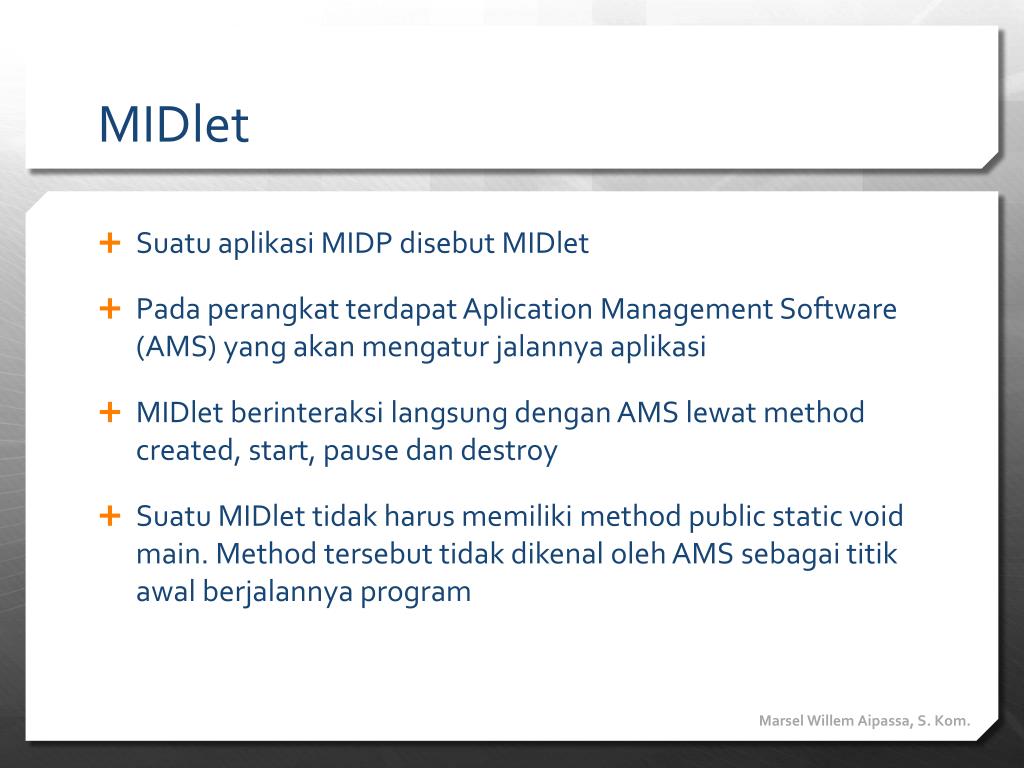 MIDlet

+ Suatu aplikasi MIDP disebut MIDlet

+ Pada perangkat terdapat Aplication Management Software (AMS) yang akan mengatur jalannya aplikasi

+ MIDlet berinteraksi langsung dengan AMS lewat method created, start, pause dan destroy

+ Suatu MIDlet tidak harus memiliki method public static void main. Method tersebut tidak dikenal oleh AMS sebagai titik awal berjalannya program

Marsel Willem Aipassa, S. Kom.